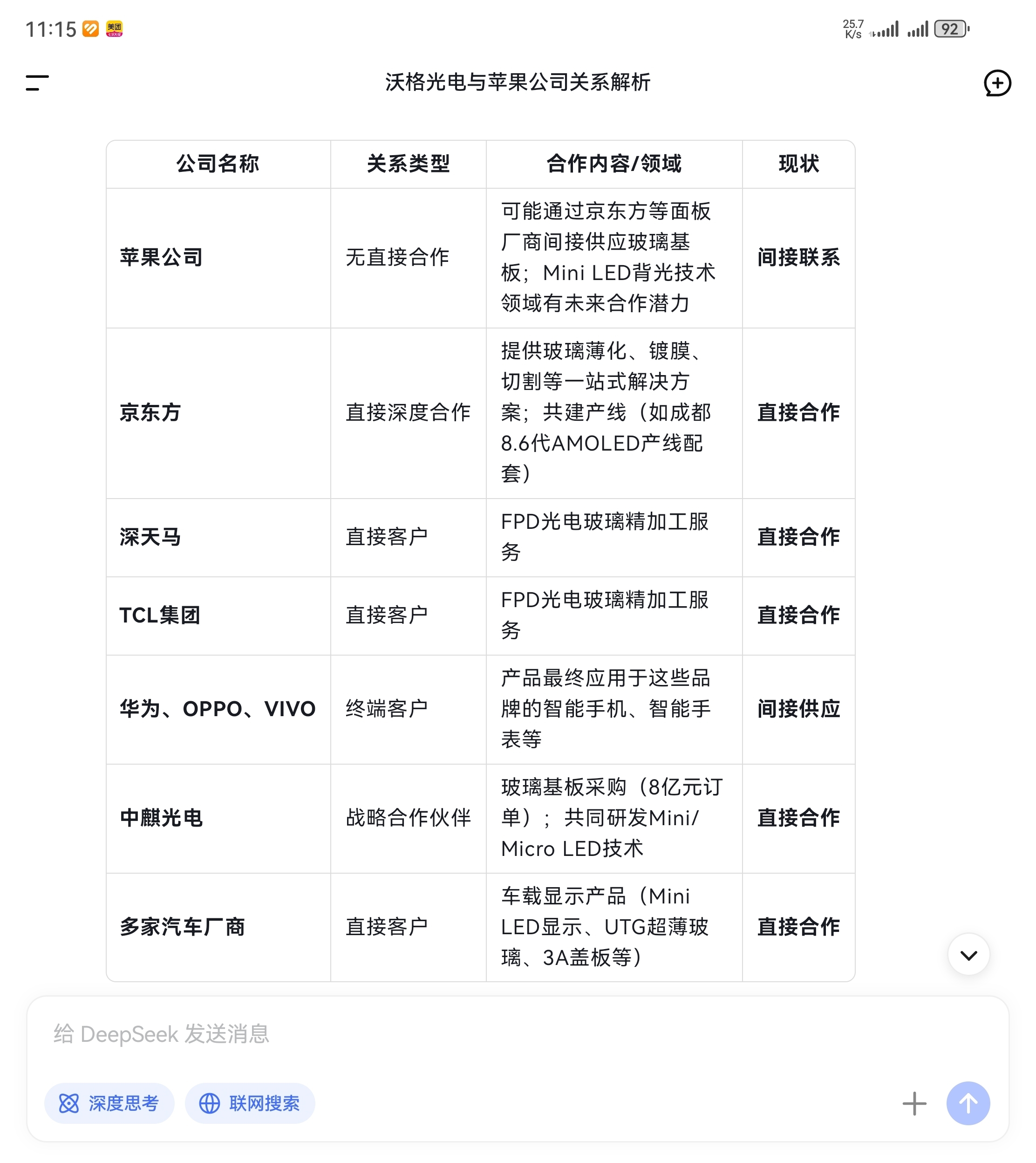 11:15 美团

25.7 K/s 92

沃格光电与苹果公司关系解析

| 公司名称 | 关系类型 | 合作内容/领域 | 现状 |
|---|---|---|---|
| 苹果公司 | 无直接合作 | 可能通过京东方等面板厂商间接供应玻璃基板；Mini LED背光技术领域有未来合作潜力 | 间接联系 |
| 京东方 | 直接深度合作 | 提供玻璃薄化、镀膜、切割等一站式解决方案；共建产线（如成都8.6代AMOLED产线配套） | 直接合作 |
| 深天马 | 直接客户 | FPD光电玻璃精加工服务 | 直接合作 |
| TCL集团 | 直接客户 | FPD光电玻璃精加工服务 | 直接合作 |
| 华为、OPPO、VIVO | 终端客户 | 产品最终应用于这些品牌的智能手机、智能手表等 | 间接供应 |
| 中麒光电 | 战略合作伙伴 | 玻璃基板采购（8亿元订单）；共同研发Mini/Micro LED技术 | 直接合作 |
| 多家汽车厂商 | 直接客户 | 车载显示产品（Mini LED显示、UTG超薄玻璃、3A盖板等） | 直接合作 |

给 DeepSeek 发送消息

深度思考

联网搜索